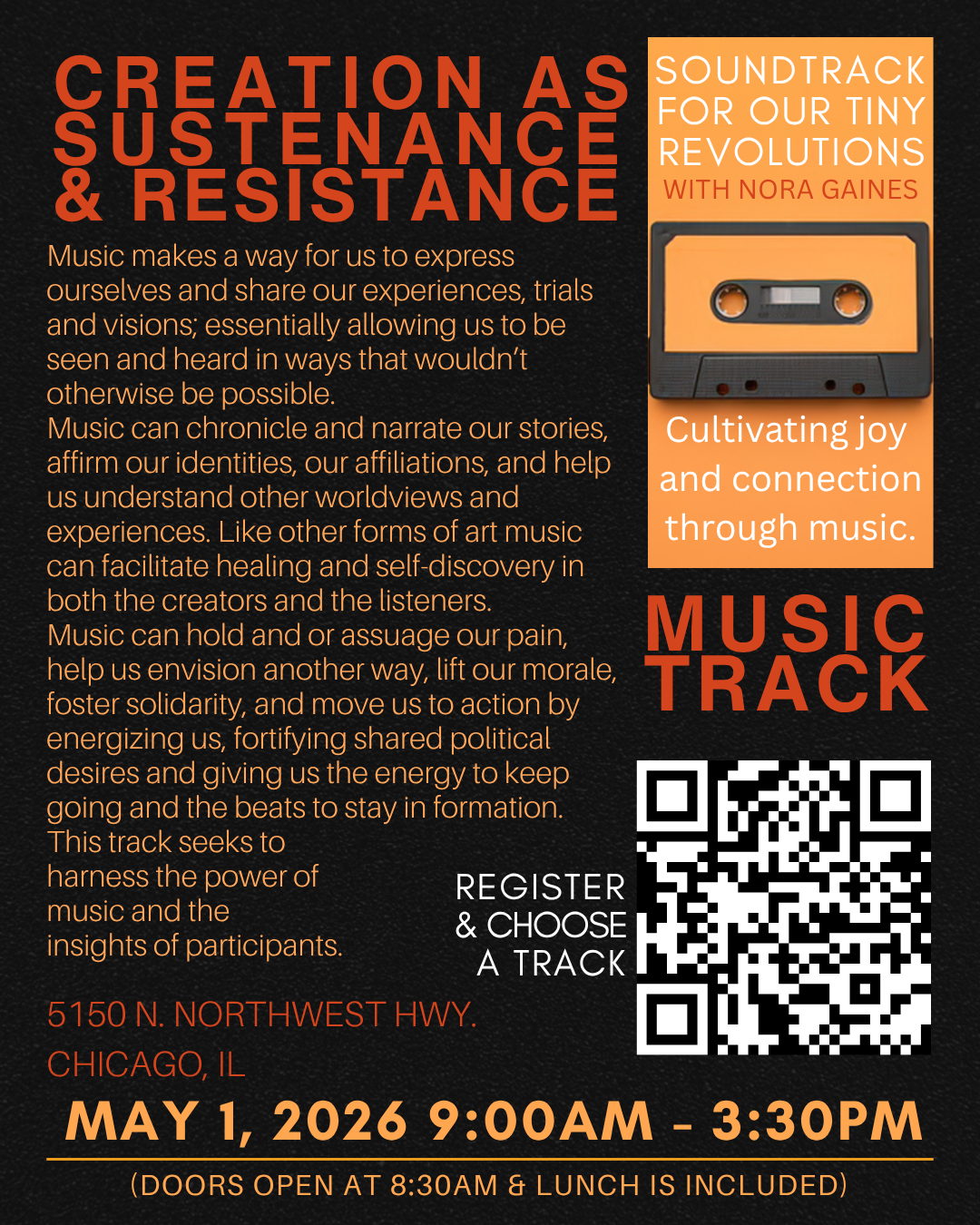 CREATION AS SUSTENANCE & RESISTANCE

Music makes a way for us to express ourselves and share our experiences, trials and visions; essentially allowing us to be seen and heard in ways that wouldn't otherwise be possible.
Music can chronicle and narrate our stories, affirm our identities, our affiliations, and help us understand other worldviews and experiences. Like other forms of art music can facilitate healing and self-discovery in both the creators and the listeners.
Music can hold and or assuage our pain, help us envision another way, lift our morale, foster solidarity, and move us to action by energizing us, fortifying shared political desires and giving us the energy to keep going and the beats to stay in formation.
This track seeks to harness the power of music and the insights of participants.

SOUNDTRACK FOR OUR TINY REVOLUTIONS
WITH NORA GAINES

Cultivating joy and connection through music.

MUSIC TRACK

REGISTER
& CHOOSE
A TRACK

5150 N. NORTHWEST HWY.
CHICAGO, IL

MAY 1, 2026 9:00AM - 3:30PM

(DOORS OPEN AT 8:30AM & LUNCH IS INCLUDED)